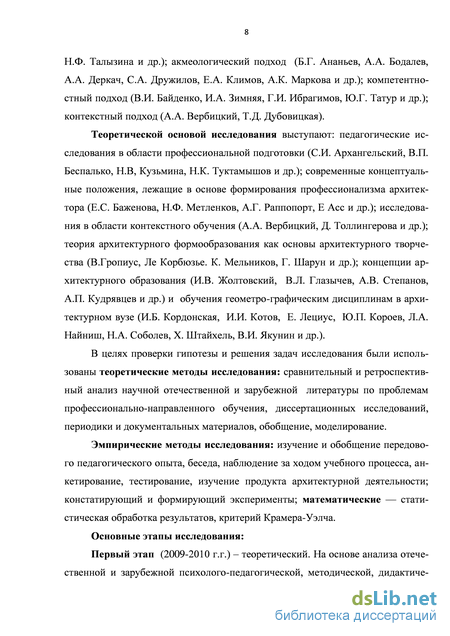 8

Н.Ф. Талызина и др.); акмеологический подход (Б.Г. Ананьев, А.А. Бодалев, А.А. Деркач, С.А. Дружилов, Е.А. Климов, А.К. Маркова и др.); компетентностный подход (В.И. Байденко, И.А. Зимняя, Г.И. Ибрагимов, Ю.Г. Татур и др.); контекстный подход (А.А. Вербицкий, Т.Д. Дубовицкая).

Теоретической основой исследования выступают: педагогические исследования в области профессиональной подготовки (С.И. Архангельский, В.П. Беспалько, Н.В, Кузьмина, Н.К. Туктамышов и др.); современные концептуальные положения, лежащие в основе формирования профессионализма архитектора (Е.С. Баженова, Н.Ф. Метленков, А.Г. Раппопорт, Е Асс и др.); исследования в области контекстного обучения (А.А. Вербицкий, Д. Толлингерова и др.); теория архитектурного формообразования как основы архитектурного творчества (В.Гропиус, Ле Корбюзье. К. Мельников, Г. Шарун и др.); концепции архитектурного образования (И.В. Жолтовский, В.Л. Глазычев, А.В. Степанов, А.П. Кудрявцев и др.) и обучения геометро-графическим дисциплинам в архитектурном вузе (И.Б. Кордонская, И.И. Котов, Е. Лециус, Ю.П. Короев, Л.А. Найниш, Н.А. Соболев, Х. Штайхель, В.И. Якунин и др.).

В целях проверки гипотезы и решения задач исследования были использованы теоретические методы исследования: сравнительный и ретроспективный анализ научной отечественной и зарубежной литературы по проблемам профессионально-направленного обучения, диссертационных исследований, периодики и документальных материалов, обобщение, моделирование.

Эмпирические методы исследования: изучение и обобщение передового педагогического опыта, беседа, наблюдение за ходом учебного процесса, анкетирование, тестирование, изучение продукта архитектурной деятельности; констатирующий и формирующий эксперименты; математические — статистическая обработка результатов, критерий Крамера-Уэлча.

Основные этапы исследования:

Первый этап (2009-2010 г.г.) – теоретический. На основе анализа отечественной и зарубежной психолого-педагогической, методической, дидактиче-

dsLib.net
библиотека диссертаций